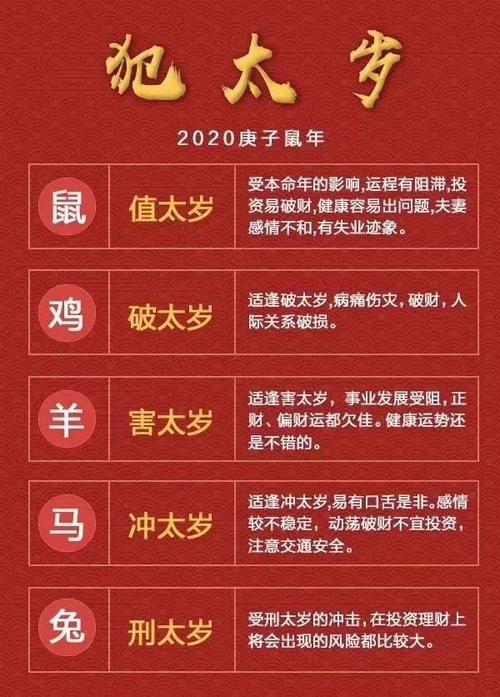 犯太岁

2020庚子鼠年

| 鼠 | 值太岁 | 受本命年的影响,运程有阻滞,投资易破财,健康容易出问题,夫妻感情不和,有失业迹象。 |
|---|---|---|
| 鸡 | 破太岁 | 适逢破太岁,病痛伤灾,破财,人际关系破损。 |
| 羊 | 害太岁 | 适逢害太岁,事业发展受阻,正财、偏财运都欠佳。健康运势还是不错的。 |
| 马 | 冲太岁 | 适逢冲太岁,易有口舌是非。感情较不稳定,动荡破财不宜投资,注意交通安全。 |
| 兔 | 刑太岁 | 受刑太岁的冲击,在投资理财上将会出现的风险都比较大。 |